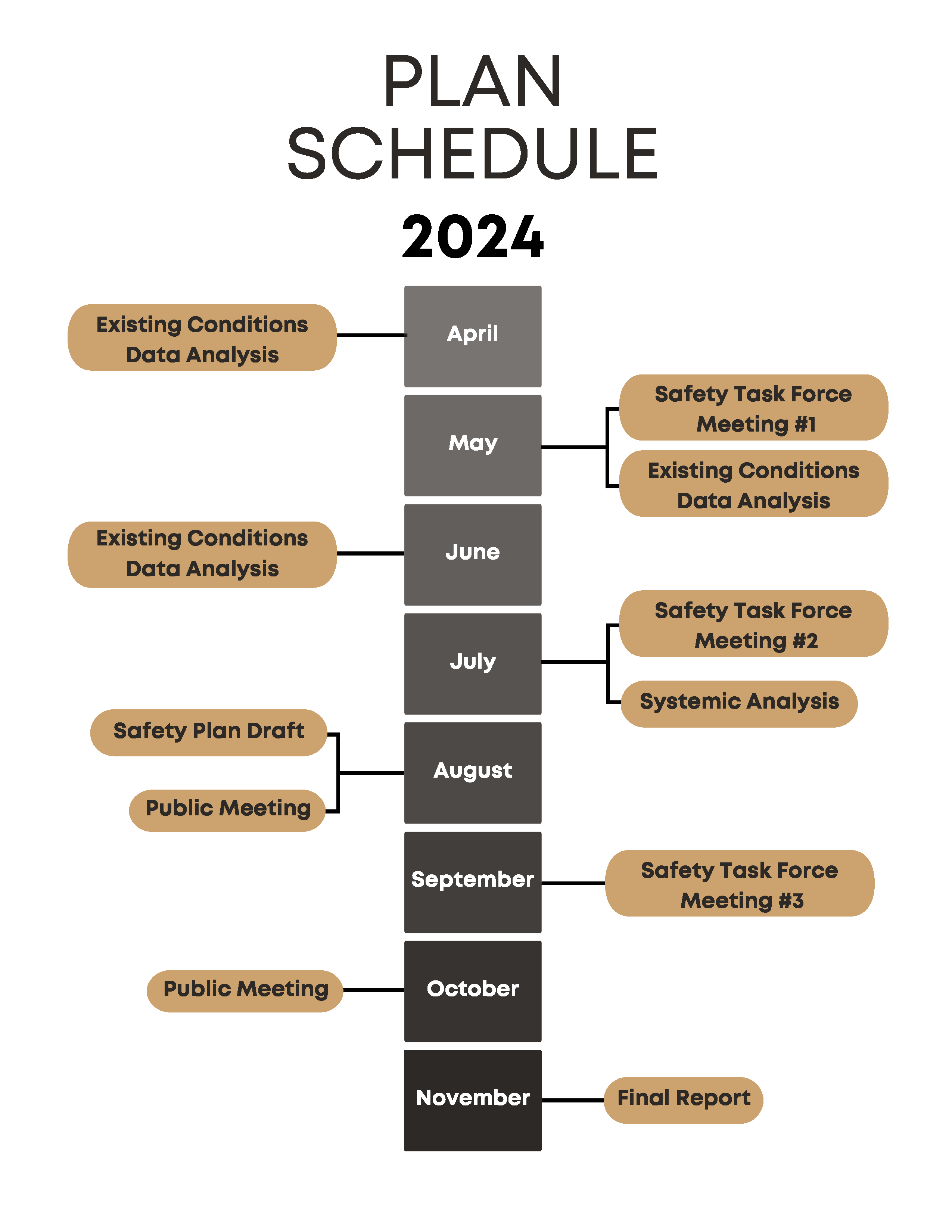 PLAN SCHEDULE

2024

Existing Conditions Data Analysis

April

May

Safety Task Force Meeting #1

Existing Conditions Data Analysis

Existing Conditions Data Analysis

June

July

Safety Task Force Meeting #2

Systemic Analysis

Safety Plan Draft

Public Meeting

August

September

Safety Task Force Meeting #3

Public Meeting

October

November

Final Report